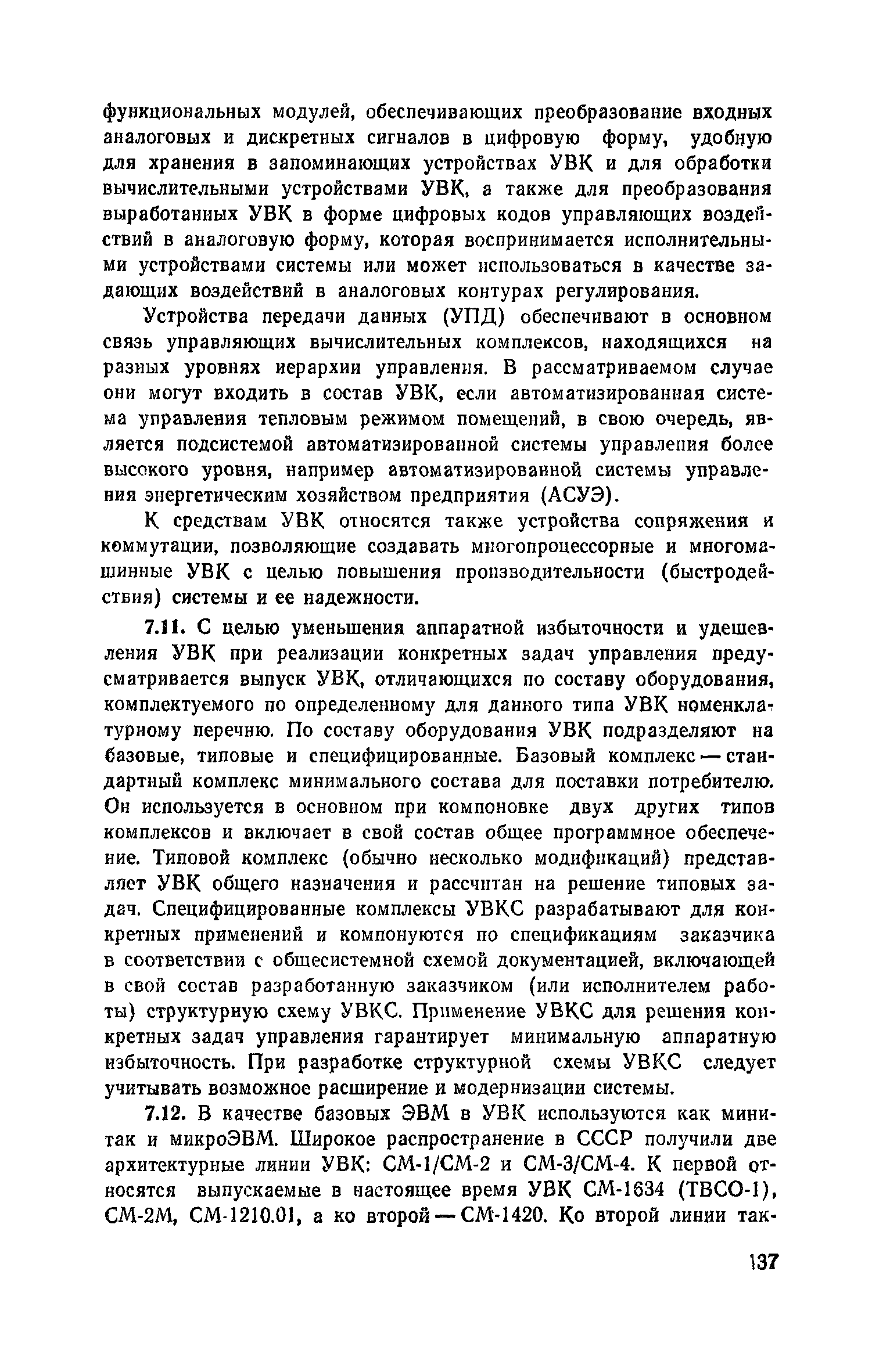 функциональных модулей, обеспечивающих преобразование входных аналоговых и дискретных сигналов в цифровую форму, удобную для хранения в запоминающих устройствах УВК и для обработки вычислительными устройствами УВК, а также для преобразования выработанных УВК в форме цифровых кодов управляющих воздействий в аналоговую форму, которая воспринимается исполнительными устройствами системы или может использоваться в качестве задающих воздействий в аналоговых контурах регулирования.

Устройства передачи данных (УПД) обеспечивают в основном связь управляющих вычислительных комплексов, находящихся на разных уровнях иерархии управления. В рассматриваемом случае они могут входить в состав УВК, если автоматизированная система управления тепловым режимом помещений, в свою очередь, является подсистемой автоматизированной системы управления более высокого уровня, например автоматизированной системы управления энергетическим хозяйством предприятия (АСУЭ).

К средствам УВК относятся также устройства сопряжения и коммутации, позволяющие создавать многопроцессорные и многомашинные УВК с целью повышения производительности (быстродействия) системы и ее надежности.

7.11. С целью уменьшения аппаратной избыточности и удешевления УВК при реализации конкретных задач управления предусматривается выпуск УВК, отличающихся по составу оборудования, комплектуемого по определенному для данного типа УВК номенклатурному перечню. По составу оборудования УВК подразделяют на базовые, типовые и специфицированные. Базовый комплекс — стандартный комплекс минимального состава для поставки потребителю. Он используется в основном при компоновке двух других типов комплексов и включает в свой состав общее программное обеспечение. Типовой комплекс (обычно несколько модификаций) представляет УВК общего назначения и рассчитан на решение типовых задач. Специфицированные комплексы УВКС разрабатывают для конкретных применений и компонуются по спецификациям заказчика в соответствии с общесистемной схемой документацией, включающей в свой состав разработанную заказчиком (или исполнителем работы) структурную схему УВКС. Применение УВКС для решения конкретных задач управления гарантирует минимальную аппаратную избыточность. При разработке структурной схемы УВКС следует учитывать возможное расширение и модернизации системы.

7.12. В качестве базовых ЭВМ в УВК используются как мини- так и микроЭВМ. Широкое распространение в СССР получили две архитектурные линии УВК: СМ-1/СМ-2 и СМ-3/СМ-4. К первой относятся выпускаемые в настоящее время УВК СМ-1634 (ТВСО-1), СМ-2М, СМ-1210.01, а ко второй — СМ-1420. Ко второй линии так-

137